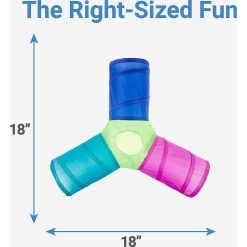 The Right-Sized Fun

18”

18”